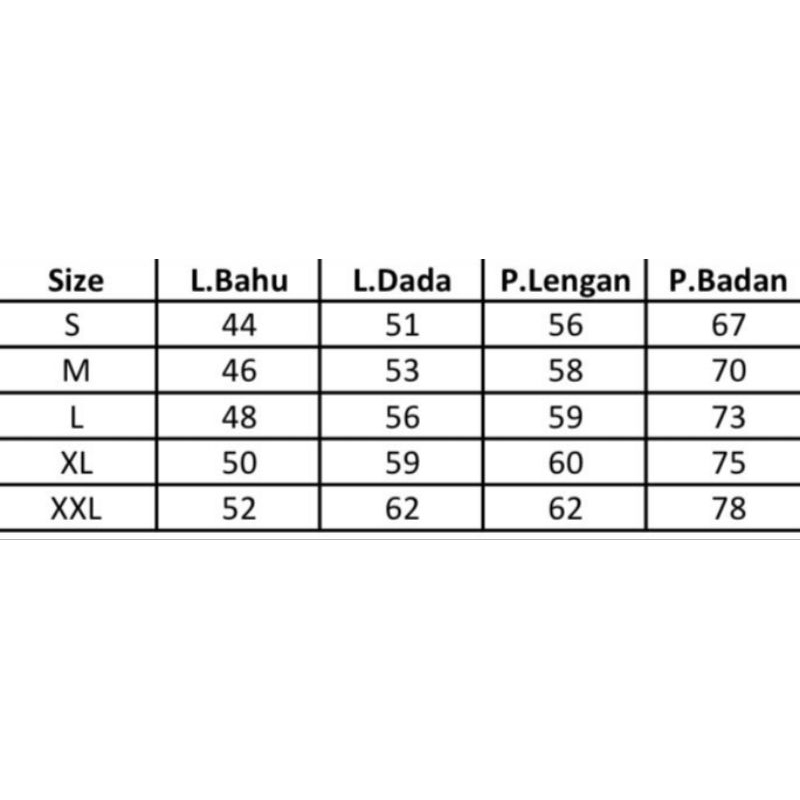 | Size | L.Bahu | L.Dada | P.Lengan | P.Badan |
|---|---|---|---|---|
| S | 44 | 51 | 56 | 67 |
| M | 46 | 53 | 58 | 70 |
| L | 48 | 56 | 59 | 73 |
| XL | 50 | 59 | 60 | 75 |
| XXL | 52 | 62 | 62 | 78 |